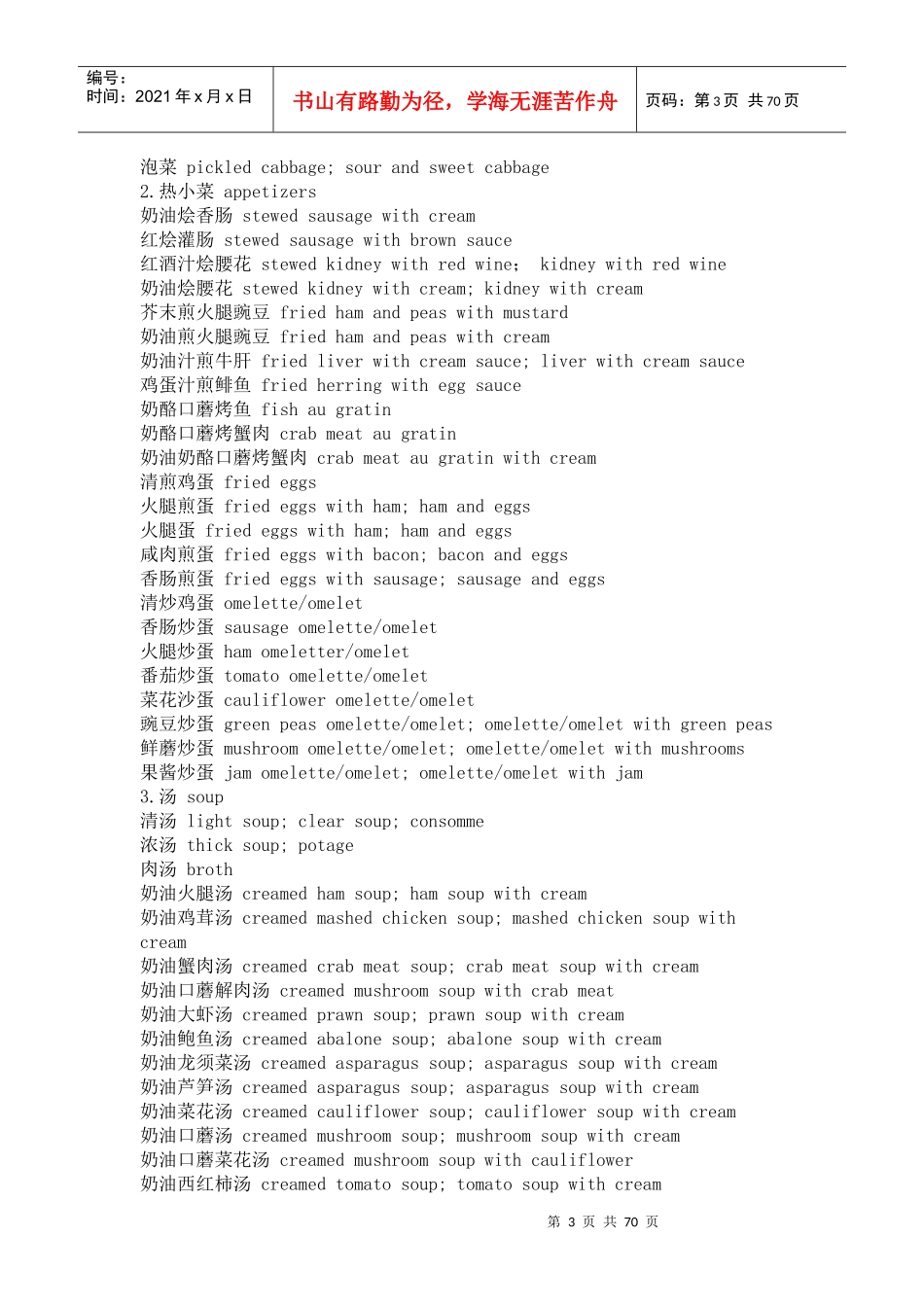 编号：
时间：2021年x月x日

书山有路勤为径，学海无涯苦作舟

页码：第3页 共70页

泡菜 pickled cabbage; sour and sweet cabbage
2.热小菜 appetizers
奶油烩香肠 stewed sausage with cream
红烩灌肠 stewed sausage with brown sauce
红酒汁烩腰花 stewed kidney with red wine; kidney with red wine
奶油烩腰花 stewed kidney with cream; kidney with cream
芥末煎火腿豌豆 fried ham and peas with mustard
奶油煎火腿豌豆 fried ham and peas with cream
奶油汁煎牛肝 fried liver with cream sauce; liver with cream sauce
鸡蛋汁煎鲱鱼 fried herring with egg sauce
奶酪口蘑烤鱼 fish au gratin
奶酪口蘑烤蟹肉 crab meat au gratin
奶油奶酪口蘑烤蟹肉 crab meat au gratin with cream
清煎鸡蛋 fried eggs
火腿煎蛋 fried eggs with ham; ham and eggs
火腿蛋 fried eggs with ham; ham and eggs
咸肉煎蛋 fried eggs with bacon; bacon and eggs
香肠煎蛋 fried eggs with sausage; sausage and eggs
清炒鸡蛋 omelette/omelet
香肠炒蛋 sausage omelette/omelet
火腿炒蛋 ham omeletter/omelet
番茄炒蛋 tomato omelette/omelet
菜花沙蛋 cauliflower omelette/omelet
豌豆炒蛋 green peas omelette/omelet; omelette/omelet with green peas
鲜蘑炒蛋 mushroom omelette/omelet; omelette/omelet with mushrooms
果酱炒蛋 jam omelette/omelet; omelette/omelet with jam
3.汤 soup
清汤 light soup; clear soup; consomme
浓汤 thick soup; potage
肉汤 broth
奶油火腿汤 creamed ham soup; ham soup with cream
奶油鸡茸汤 creamed mashed chicken soup; mashed chicken soup with cream
奶油蟹肉汤 creamed crab meat soup; crab meat soup with cream
奶油口蘑解肉汤 creamed mushroom soup with crab meat
奶油大虾汤 creamed prawn soup; prawn soup with cream
奶油鲍鱼汤 creamed abalone soup; abalone soup with cream
奶油龙须菜汤 creamed asparagus soup; asparagus soup with cream
奶油芦笋汤 creamed asparagus soup; asparagus soup with cream
奶油菜花汤 creamed cauliflower soup; cauliflower soup with cream
奶油口蘑汤 creamed mushroom soup; mushroom soup with cream
奶油口蘑菜花汤 creamed mushroom soup with cauliflower
奶油西红柿汤 creamed tomato soup; tomato soup with cream

第3页 共70页